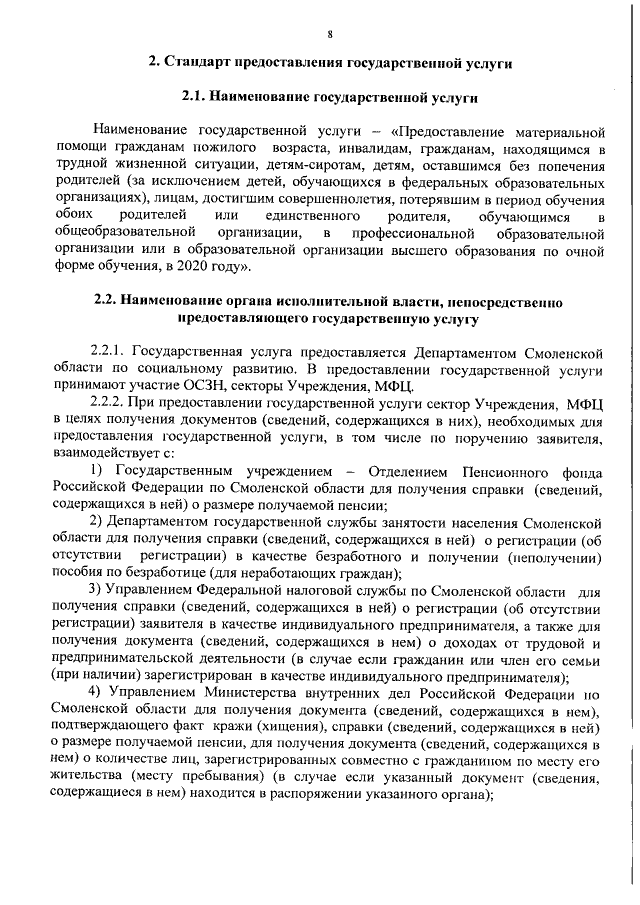 8

2. Стандарт предоставления государственной услуги

2.1. Наименование государственной услуги

Наименование государственной услуги – «Предоставление материальной помощи гражданам пожилого возраста, инвалидам, гражданам, находящимся в трудной жизненной ситуации, детям-сиротам, детям, оставшимся без попечения родителей (за исключением детей, обучающихся в федеральных образовательных организациях), лицам, достигшим совершеннолетия, потерявшим в период обучения обоих родителей или единственного родителя, обучающимся в общеобразовательной организации, в профессиональной образовательной организации или в образовательной организации высшего образования по очной форме обучения, в 2020 году».

2.2. Наименование органа исполнительной власти, непосредственно предоставляющего государственную услугу

2.2.1. Государственная услуга предоставляется Департаментом Смоленской области по социальному развитию. В предоставлении государственной услуги принимают участие ОСЗН, секторы Учреждения, МФЦ.

2.2.2. При предоставлении государственной услуги сектор Учреждения, МФЦ в целях получения документов (сведений, содержащихся в них), необходимых для предоставления государственной услуги, в том числе по поручению заявителя, взаимодействует с:

1) Государственным учреждением – Отделением Пенсионного фонда Российской Федерации по Смоленской области для получения справки (сведений, содержащихся в ней) о размере получаемой пенсии;

2) Департаментом государственной службы занятости населения Смоленской области для получения справки (сведений, содержащихся в ней) о регистрации (об отсутствии регистрации) в качестве безработного и получении (неполучении) пособия по безработице (для неработающих граждан);

3) Управлением Федеральной налоговой службы по Смоленской области для получения справки (сведений, содержащихся в ней) о регистрации (об отсутствии регистрации) заявителя в качестве индивидуального предпринимателя, а также для получения документа (сведений, содержащихся в нем) о доходах от трудовой и предпринимательской деятельности (в случае если гражданин или член его семьи (при наличии) зарегистрирован в качестве индивидуального предпринимателя);

4) Управлением Министерства внутренних дел Российской Федерации по Смоленской области для получения документа (сведений, содержащихся в нем), подтверждающего факт кражи (хищения), справки (сведений, содержащихся в ней) о размере получаемой пенсии, для получения документа (сведений, содержащихся в нем) о количестве лиц, зарегистрированных совместно с гражданином по месту его жительства (месту пребывания) (в случае если указанный документ (сведения, содержащиеся в нем) находится в распоряжении указанного органа);